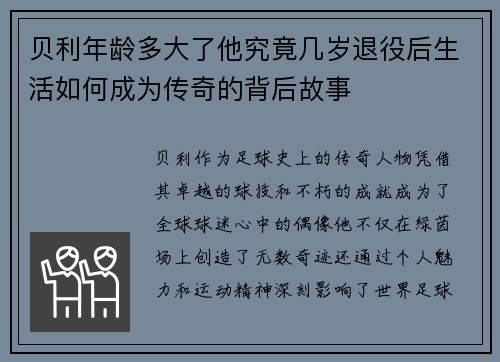 贝利年龄多大了他究竟几岁退役后生活如何成为传奇的背后故事

贝利作为足球史上的传奇人物凭借其卓越的球技和不朽的成就成为了全球球迷心中的偶像他不仅在绿茵场上创造了无数奇迹还通过个人魅力和运动精神深刻影响了世界足球